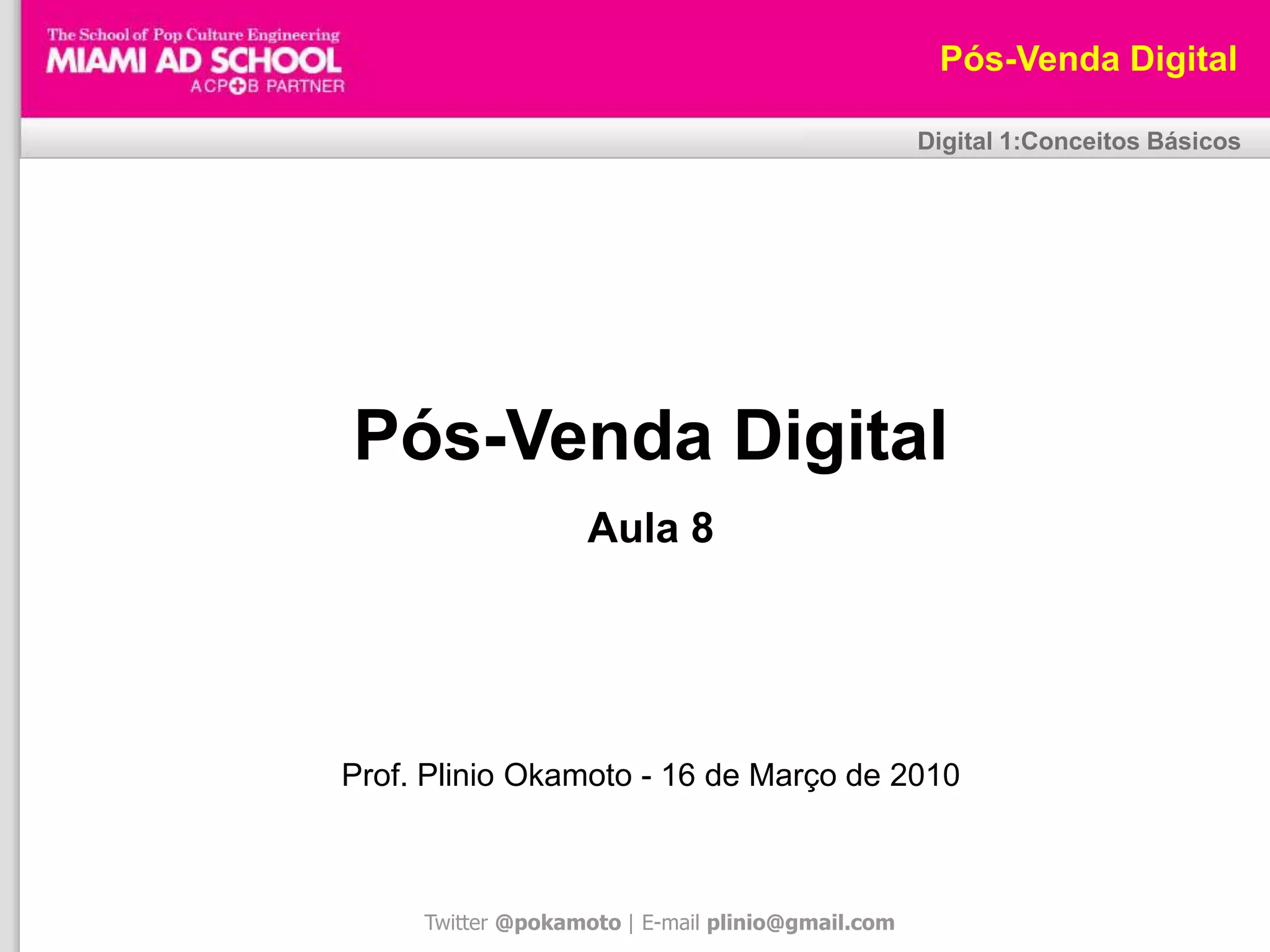 The School of Pop Culture Engineering
MIAMI AD SCHOOL
ACP+B PARTNER

Pós-Venda Digital

Digital 1:Conceitos Básicos

Pós-Venda Digital

Aula 8

Prof. Plinio Okamoto - 16 de Março de 2010

Twitter @pokamoto | E-mail plinio@gmail.com